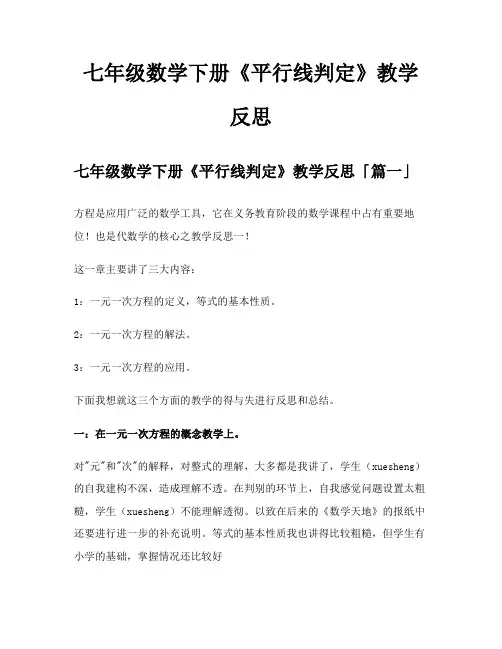 七年级数学下册《平行线判定》教学反思

七年级数学下册《平行线判定》教学反思「篇一」

方程是应用广泛的数学工具，它在义务教育阶段的数学课程中占有重要地位！也是代数学的核心之教学反思一！

这一章主要讲了三大内容：

1：一元一次方程的定义，等式的基本性质。

2：一元一次方程的解法。

3：一元一次方程的应用。

下面我想就这三个方面的教学的得与失进行反思和总结。

一：在一元一次方程的概念教学上。

对"元"和"次"的解释，对整式的理解，大多都是我讲了，学生（xuesheng）的自我建构不深，造成理解不透。在判别的环节上，自我感觉问题设置太粗糙，学生（xuesheng）不能理解透彻。以致在后来的《数学天地》的报纸中还要进行进一步的补充说明。等式的基本性质我也讲得比较粗糙，但学生有小学的基础，掌握情况还比较好